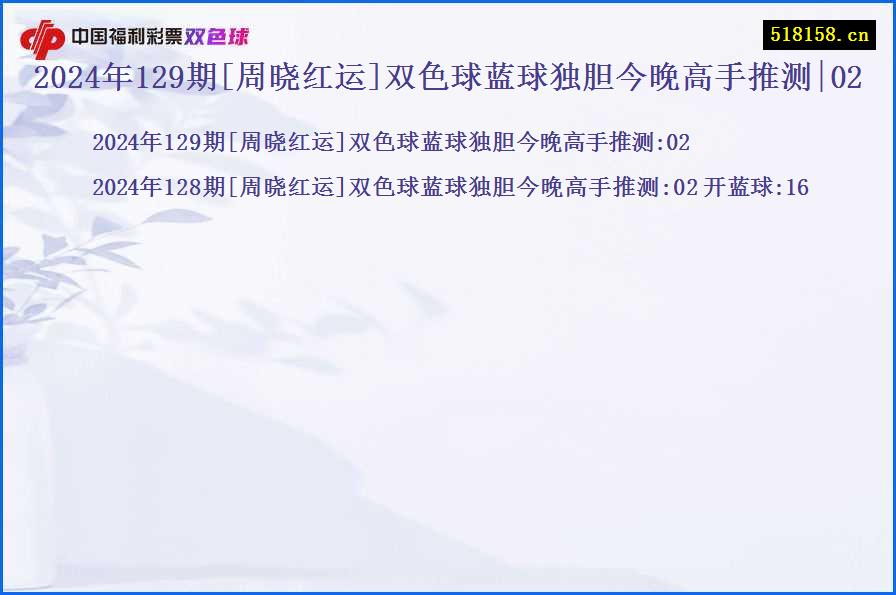 中国福利彩票双色球

518158.cn

2024年129期[周晓红运]双色球蓝球独胆今晚高手推测|02

2024年129期[周晓红运]双色球蓝球独胆今晚高手推测:02

2024年128期[周晓红运]双色球蓝球独胆今晚高手推测:02 开蓝球:16